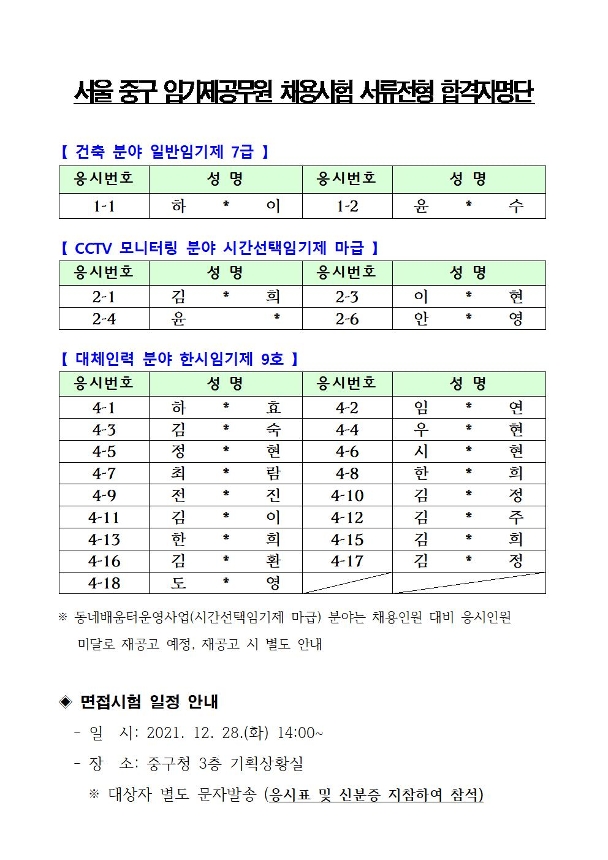 서울 중구 임기제공무원 채용시험 서류전형 합격자명단

【 건축 분야 일반임기제 7급 】

| 응시번호 | 성 명 | 응시번호 | 성 명 |
|---|---|---|---|
| 1-1 | 하 * 이 | 1-2 | 윤 * 수 |

【 CCTV 모니터링 분야 시간선택임기제 마급 】

| 응시번호 | 성 명 | 응시번호 | 성 명 |
|---|---|---|---|
| 2-1 | 김 * 희 | 2-3 | 이 * 현 |
| 2-4 | 윤 * | 2-6 | 안 * 영 |

【 대체인력 분야 한시임기제 9호 】

| 응시번호 | 성 명 | 응시번호 | 성 명 |
|---|---|---|---|
| 4-1 | 하 * 효 | 4-2 | 임 * 연 |
| 4-3 | 김 * 숙 | 4-4 | 우 * 현 |
| 4-5 | 정 * 현 | 4-6 | 시 * 현 |
| 4-7 | 최 * 람 | 4-8 | 한 * 희 |
| 4-9 | 전 * 진 | 4-10 | 김 * 정 |
| 4-11 | 김 * 이 | 4-12 | 김 * 주 |
| 4-13 | 한 * 희 | 4-15 | 김 * 희 |
| 4-16 | 김 * 환 | 4-17 | 김 * 정 |
| 4-18 | 도 * 영 | | |

※ 동네배움터운영사업(시간선택임기제 마급) 분야는 채용인원 대비 응시인원 미달로 재공고 예정, 재공고 시 별도 안내

◈ 면접시험 일정 안내

- 일 시: 2021. 12. 28.(화) 14:00~

- 장 소: 중구청 3층 기획상황실

※ 대상자 별도 문자발송 (응시표 및 신분증 지참하여 참석)